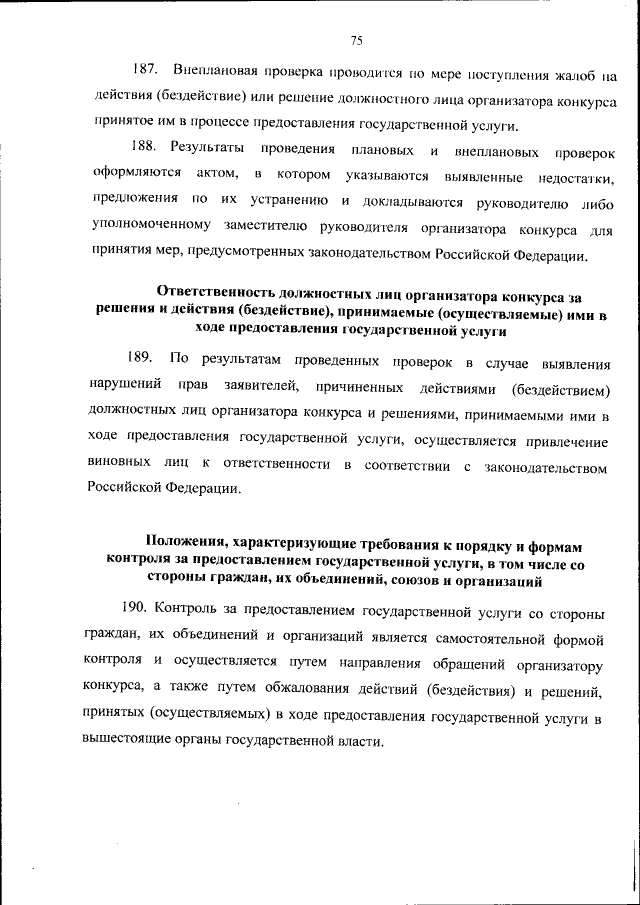 75

187. Внеплановая проверка проводится по мере поступления жалоб на действия (бездействие) или решение должностного лица организатора конкурса принятое им в процессе предоставления государственной услуги.

188. Результаты проведения плановых и внеплановых проверок оформляются актом, в котором указываются выявленные недостатки, предложения по их устранению и докладываются руководителю либо уполномоченному заместителю руководителя организатора конкурса для принятия мер, предусмотренных законодательством Российской Федерации.

Ответственность должностных лиц организатора конкурса за решения и действия (бездействие), принимаемые (осуществляемые) ими в ходе предоставления государственной услуги

189. По результатам проведенных проверок в случае выявления нарушений прав заявителей, причиненных действиями (бездействием) должностных лиц организатора конкурса и решениями, принимаемыми ими в ходе предоставления государственной услуги, осуществляется привлечение виновных лиц к ответственности в соответствии с законодательством Российской Федерации.

Положения, характеризующие требования к порядку и формам контроля за предоставлением государственной услуги, в том числе со стороны граждан, их объединений, союзов и организаций

190. Контроль за предоставлением государственной услуги со стороны граждан, их объединений и организаций является самостоятельной формой контроля и осуществляется путем направления обращений организатору конкурса, а также путем обжалования действий (бездействия) и решений, принятых (осуществляемых) в ходе предоставления государственной услуги в вышестоящие органы государственной власти.